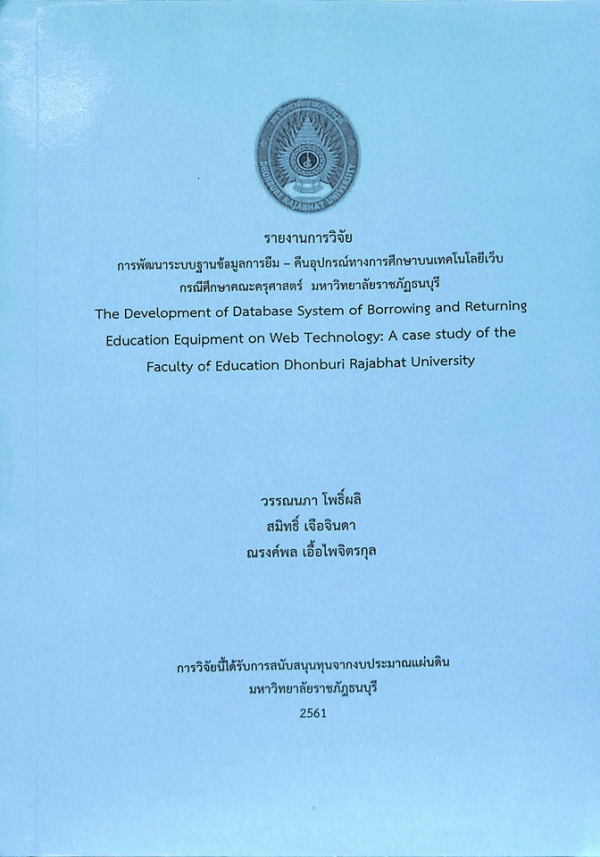 DHONBURI RAJABHAT UNIVERSITY

รายงานการวิจัย
การพัฒนาระบบฐานข้อมูลการยืม – คืนอุปกรณ์ทางการศึกษาบนเทคโนโลยีเว็บ
กรณีศึกษาคณะครุศาสตร์ มหาวิทยาลัยราชภัฏธนบุรี
The Development of Database System of Borrowing and Returning Education Equipment on Web Technology: A case study of the Faculty of Education Dhonburi Rajabhat University

วรรณนภา โพธิ์ผลิ
สมิทธิ์ เจือจินดา
ณรงค์พล เอื้อไพจิตรกุล

การวิจัยนี้ได้รับการสนับสนุนทุนจากงบประมาณแผ่นดิน
มหาวิทยาลัยราชภัฏธนบุรี
2561